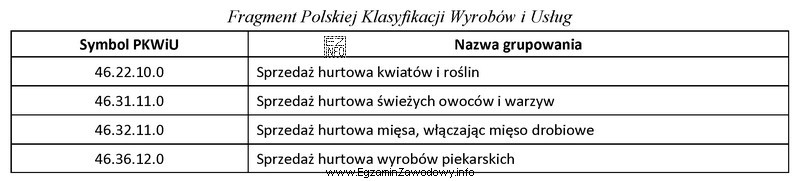 Fragment Polskiej Klasyfikacji Wyrobów i Usług

| Symbol PKWiU | Nazwa grupowania |
|---|---|
| 46.22.10.0 | Sprzedaż hurtowa kwiatów i roślin |
| 46.31.11.0 | Sprzedaż hurtowa świeżych owoców i warzyw |
| 46.32.11.0 | Sprzedaż hurtowa mięsa, włączając mięso drobiowe |
| 46.36.12.0 | Sprzedaż hurtowa wyrobów piekarskich |

www.EgzaminZawodowy.info